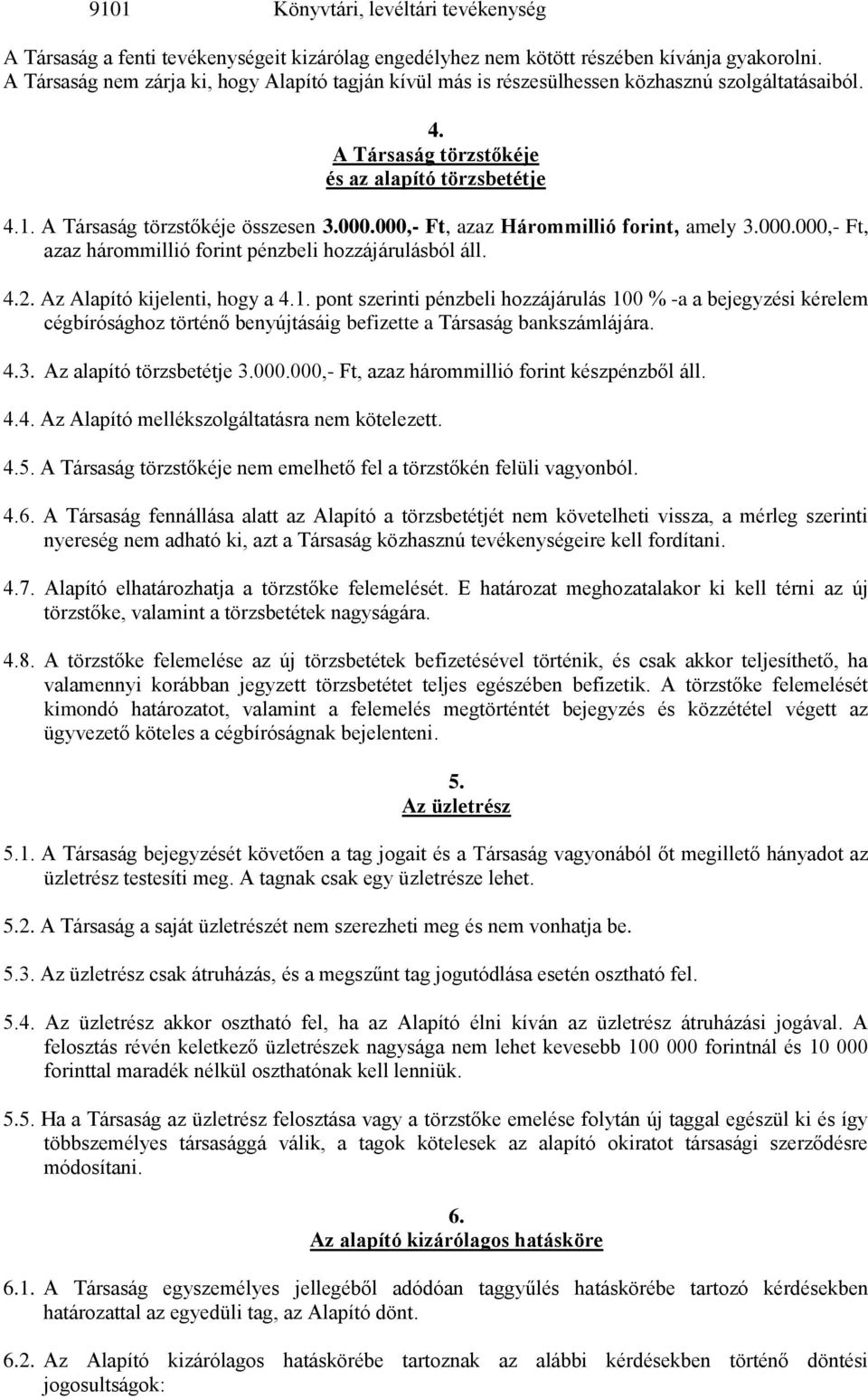 9101 Könyvtári, levéltári tevékenység

A Társaság a fenti tevékenységeit kizárólag engedélyhez nem kötött részében kívánja gyakorolni. A Társaság nem zárja ki, hogy Alapító tagján kívül más is részesülhessen közhasznú szolgáltatásaiból.

4.
A Társaság törzstőkéje
és az alapító törzsbetétje

4.1. A Társaság törzstőkéje összesen 3.000.000,- Ft, azaz Hárommillió forint, amely 3.000.000,- Ft, azaz hárommillió forint pénzbeli hozzájárulásból áll.

4.2. Az Alapító kijelenti, hogy a 4.1. pont szerinti pénzbeli hozzájárulás 100 % -a a bejegyzési kérelem cégbírósághoz történő benyújtásáig befizette a Társaság bankszámlájára.

4.3. Az alapító törzsbetétje 3.000.000,- Ft, azaz hárommillió forint készpénzből áll.

4.4. Az Alapító mellékszolgáltatásra nem kötelezett.

4.5. A Társaság törzstőkéje nem emelhető fel a törzstőkén felüli vagyonból.

4.6. A Társaság fennállása alatt az Alapító a törzsbetétjét nem követelheti vissza, a mérleg szerinti nyereség nem adható ki, azt a Társaság közhasznú tevékenységeire kell fordítani.

4.7. Alapító elhatározhatja a törzstőke felemelését. E határozat meghozatalakor ki kell térni az új törzstőke, valamint a törzsbetétek nagyságára.

4.8. A törzstőke felemelése az új törzsbetétek befizetésével történik, és csak akkor teljesíthető, ha valamennyi korábban jegyzett törzsbetétet teljes egészében befizetik. A törzstőke felemelését kimondó határozatot, valamint a felemelés megtörténtét bejegyzés és közzététel végett az ügyvezető köteles a cégbíróságnak bejelenteni.

5.
Az üzletrész

5.1. A Társaság bejegyzését követően a tag jogait és a Társaság vagyonából őt megillető hányadot az üzletrész testesíti meg. A tagnak csak egy üzletrésze lehet.

5.2. A Társaság a saját üzletrészét nem szerezheti meg és nem vonhatja be.

5.3. Az üzletrész csak átruházás, és a megszűnt tag jogutódlása esetén osztható fel.

5.4. Az üzletrész akkor osztható fel, ha az Alapító élni kíván az üzletrész átruházási jogával. A felosztás révén keletkező üzletrészek nagysága nem lehet kevesebb 100 000 forintnál és 10 000 forinttal maradék nélkül oszthatónak kell lenniük.

5.5. Ha a Társaság az üzletrész felosztása vagy a törzstőke emelése folytán új taggal egészül ki és így többszemélyes társasággá válik, a tagok kötelesek az alapító okiratot társasági szerződésre módosítani.

6.
Az alapító kizárólagos hatásköre

6.1. A Társaság egyszemélyes jellegéből adódóan taggyűlés hatáskörébe tartozó kérdésekben határozattal az egyedüli tag, az Alapító dönt.

6.2. Az Alapító kizárólagos hatáskörébe tartoznak az alábbi kérdésekben történő döntési jogosultságok: